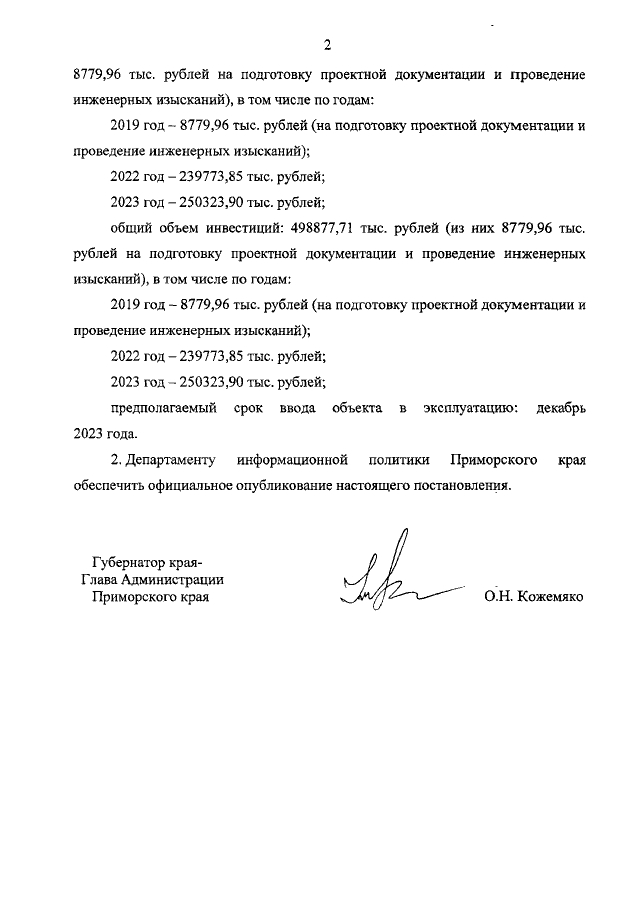 2

8779,96 тыс. рублей на подготовку проектной документации и проведение инженерных изысканий), в том числе по годам:

2019 год – 8779,96 тыс. рублей (на подготовку проектной документации и проведение инженерных изысканий);

2022 год – 239773,85 тыс. рублей;

2023 год – 250323,90 тыс. рублей;

общий объем инвестиций: 498877,71 тыс. рублей (из них 8779,96 тыс. рублей на подготовку проектной документации и проведение инженерных изысканий), в том числе по годам:

2019 год – 8779,96 тыс. рублей (на подготовку проектной документации и проведение инженерных изысканий);

2022 год – 239773,85 тыс. рублей;

2023 год – 250323,90 тыс. рублей;

предполагаемый срок ввода объекта в эксплуатацию: декабрь 2023 года.

2. Департаменту информационной политики Приморского края обеспечить официальное опубликование настоящего постановления.

Губернатор края-
Глава Администрации
Приморского края

О.Н. Кожемяко